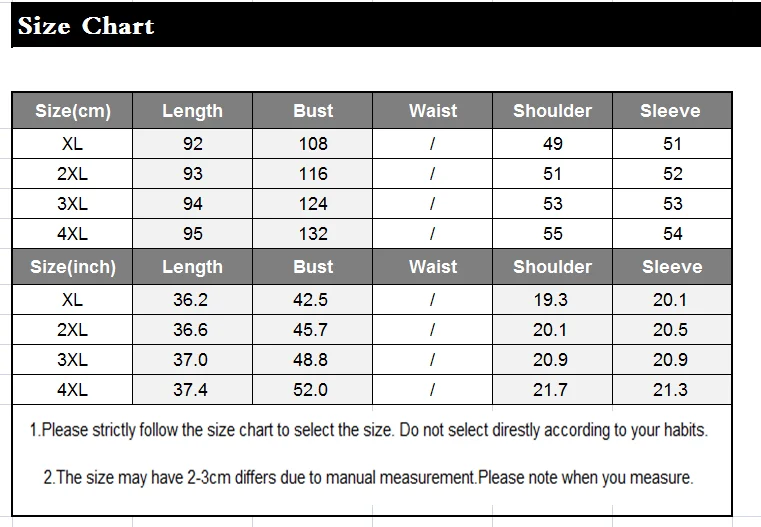 Size Chart

| Size(cm) | Length | Bust | Waist | Shoulder | Sleeve |
|---|---|---|---|---|---|
| XL | 92 | 108 | / | 49 | 51 |
| 2XL | 93 | 116 | / | 51 | 52 |
| 3XL | 94 | 124 | / | 53 | 53 |
| 4XL | 95 | 132 | / | 55 | 54 |
| Size(inch) | Length | Bust | Waist | Shoulder | Sleeve |
| XL | 36.2 | 42.5 | / | 19.3 | 20.1 |
| 2XL | 36.6 | 45.7 | / | 20.1 | 20.5 |
| 3XL | 37.0 | 48.8 | / | 20.9 | 20.9 |
| 4XL | 37.4 | 52.0 | / | 21.7 | 21.3 |

1.Please strictly follow the size chart to select the size. Do not select direstly according to your habits.

2.The size may have 2-3cm differs due to manual measurement.Please note when you measure.